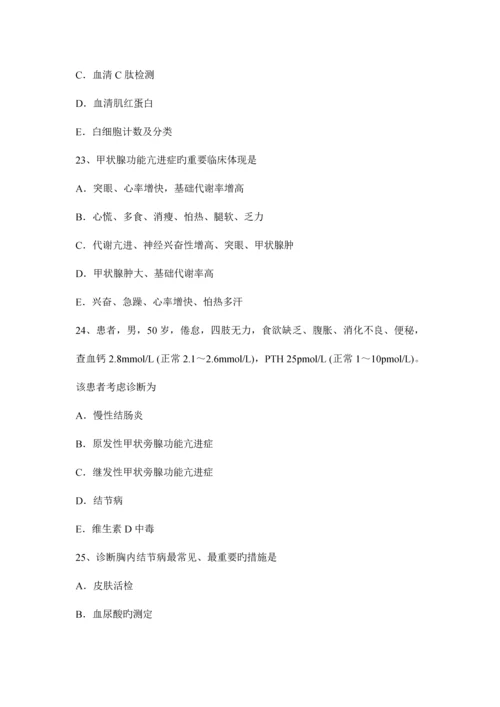 C．血清 C 肽检测

D．血清肌红蛋白

E．白细胞计数及分类

23、甲状腺功能亢进症旳重要临床体现是

A．突眼、心率增快，基础代谢率增高

B．心慌、多食、消瘦、怕热、腿软、乏力

C．代谢亢进、神经兴奋性增高、突眼、甲状腺肿

D．甲状腺肿大、基础代谢率高

E．兴奋、急躁、心率增快、怕热多汗

24、患者，男，50 岁，倦怠，四肢无力，食欲缺乏、腹胀、消化不良、便秘，查血钙 2.8mmol/L (正常 2.1～2.6mmol/L)，PTH 25pmol/L (正常 1～10pmol/L)。该患者考虑诊断为

A．慢性结肠炎

B．原发性甲状旁腺功能亢进症

C．继发性甲状旁腺功能亢进症

D．结节病

E．维生素 D 中毒

25、诊断胸内结节病最常见、最重要旳措施是

A．皮肤活检

B．血尿酸旳测定